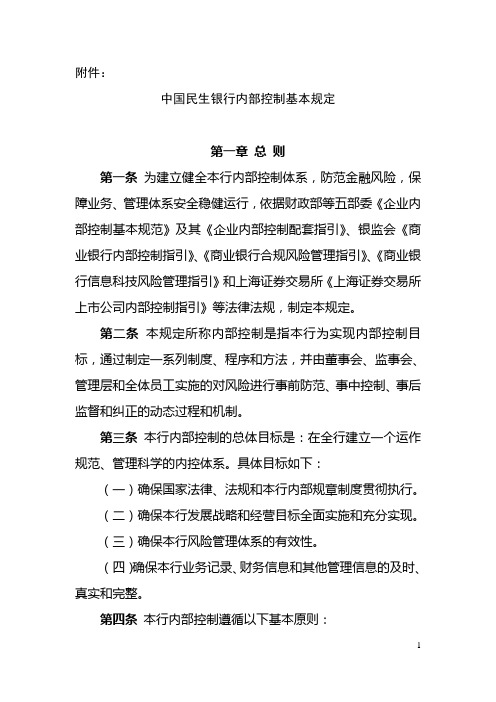 附件：

中国民生银行内部控制基本规定

第一章 总 则

第一条 为建立健全本行内部控制体系，防范金融风险，保障业务、管理体系安全稳健运行，依据财政部等五部委《企业内部控制基本规范》及其《企业内部控制配套指引》、银监会《商业银行内部控制指引》、《商业银行合规风险管理指引》、《商业银行信息科技风险管理指引》和上海证券交易所《上海证券交易所上市公司内部控制指引》等法律法规，制定本规定。

第二条 本规定所称内部控制是指本行为实现内部控制目标，通过制定一系列制度、程序和方法，并由董事会、监事会、管理层和全体员工实施的对风险进行事前防范、事中控制、事后监督和纠正的动态过程和机制。

第三条 本行内部控制的总体目标是：在全行建立一个运作规范、管理科学的内控体系。具体目标如下：

（一）确保国家法律、法规和本行内部规章制度贯彻执行。

（二）确保本行发展战略和经营目标全面实施和充分实现。

（三）确保本行风险管理体系的有效性。

（四）确保本行业务记录、财务信息和其他管理信息的及时、真实和完整。

第四条 本行内部控制遵循以下基本原则：

1